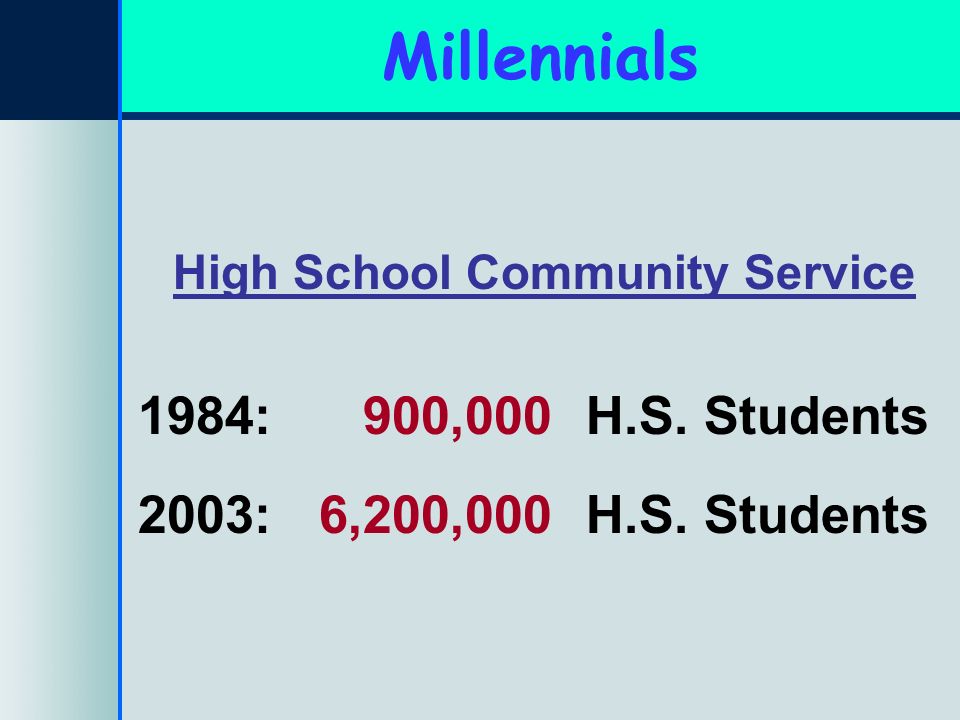 Millennials

High School Community Service

1984: 900,000 H.S. Students

2003: 6,200,000 H.S. Students